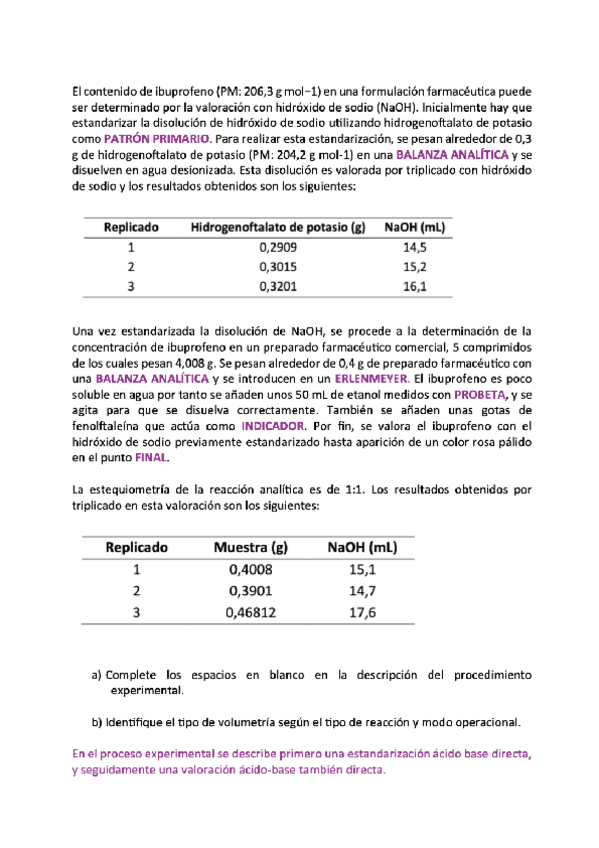 El contenido de ibuprofeno (PM: 206,3 g mol−1) en una formulación farmacéutica puede ser determinado por la valoración con hidróxido de sodio (NaOH). Inicialmente hay que estandarizar la disolución de hidróxido de sodio utilizando hidrogenoftalato de potasio como PATRÓN PRIMARIO. Para realizar esta estandarización, se pesan alrededor de 0,3 g de hidrogenoftalato de potasio (PM: 204,2 g mol-1) en una BALANZA ANALÍTICA y se disuelven en agua desionizada. Esta disolución es valorada por triplicado con hidróxido de sodio y los resultados obtenidos son los siguientes:

| Replicado | Hidrogenoftalato de potasio (g) | NaOH (mL) |
|---|---|---|
| 1 | 0,2909 | 14,5 |
| 2 | 0,3015 | 15,2 |
| 3 | 0,3201 | 16,1 |

Una vez estandarizada la disolución de NaOH, se procede a la determinación de la concentración de ibuprofeno en un preparado farmacéutico comercial, 5 comprimidos de los cuales pesan 4,008 g. Se pesan alrededor de 0,4 g de preparado farmacéutico con una BALANZA ANALÍTICA y se introducen en un ERLENMEYER. El ibuprofeno es poco soluble en agua por tanto se añaden unos 50 mL de etanol medidos con PROBETA, y se agita para que se disuelva correctamente. También se añaden unas gotas de fenolftaleína que actúa como INDICADOR. Por fin, se valora el ibuprofeno con el hidróxido de sodio previamente estandarizado hasta aparición de un color rosa pálido en el punto FINAL.

La estequiometría de la reacción analítica es de 1:1. Los resultados obtenidos por triplicado en esta valoración son los siguientes:

| Replicado | Muestra (g) | NaOH (mL) |
|---|---|---|
| 1 | 0,4008 | 15,1 |
| 2 | 0,3901 | 14,7 |
| 3 | 0,46812 | 17,6 |

a) Complete los espacios en blanco en la descripción del procedimiento experimental.

b) Identifique el tipo de volumetría según el tipo de reacción y modo operacional.

En el proceso experimental se describe primero una estandarización ácido base directa, y seguidamente una valoración ácido-base también directa.